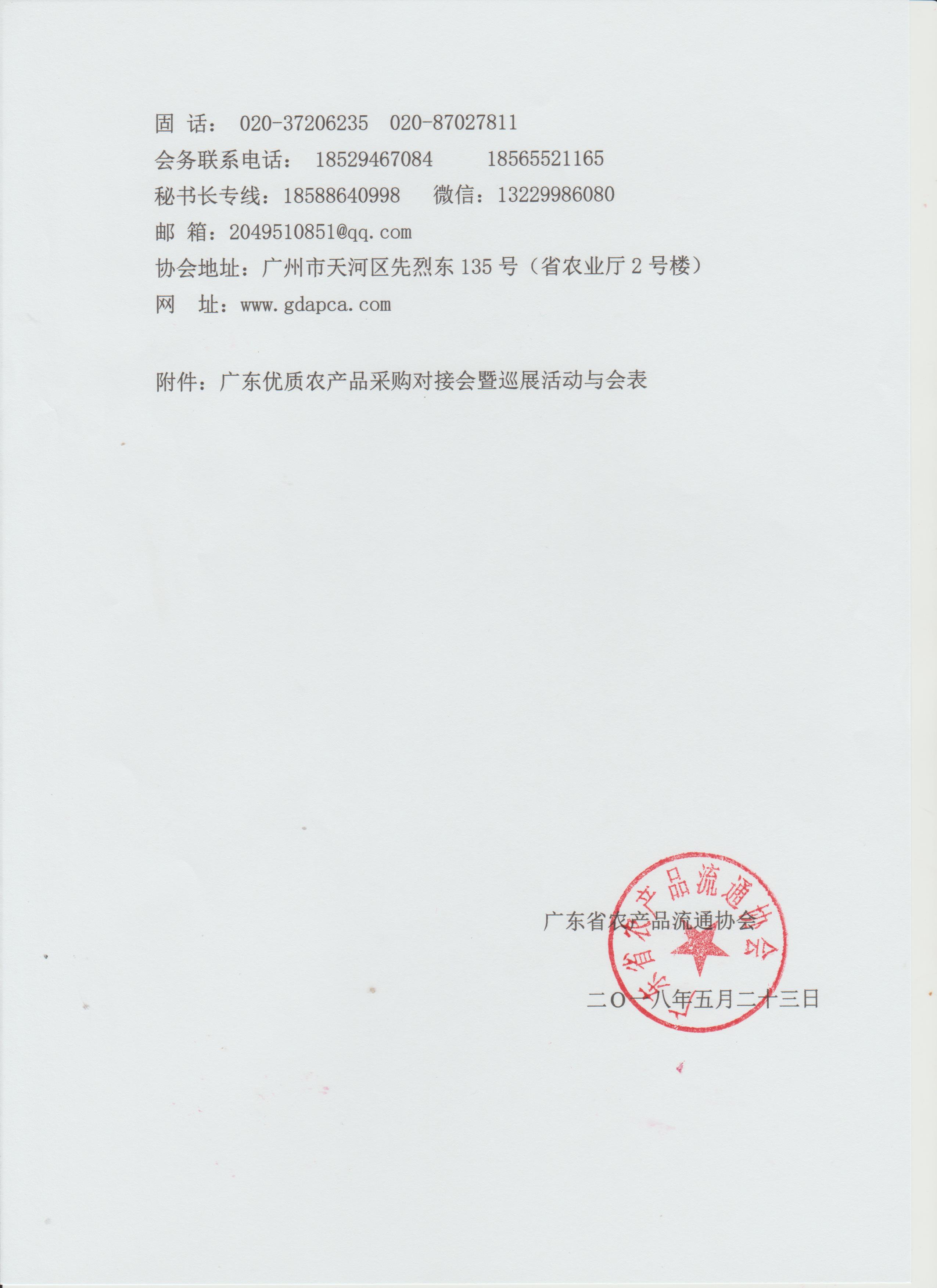 固 话： 020-37206235 020-87027811
会务联系电话： 18529467084 18565521165
秘书长专线：18588640998 微信：13229986080
邮 箱：2049510851@qq.com
协会地址：广州市天河区先烈东 135 号（省农业厅 2 号楼）
网 址：www.gdapca.com

附件：广东优质农产品采购对接会暨巡展活动与会表

广东省农产品流通协会
广东省农产品流通协会

二〇一八年五月二十三日